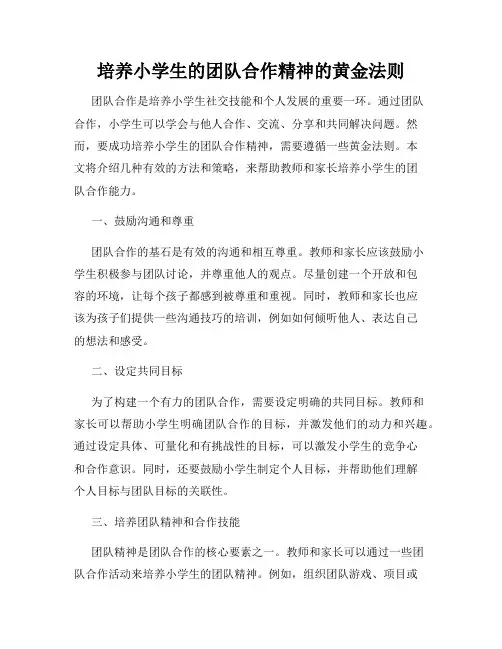 培养小学生的团队合作精神的黄金法则

团队合作是培养小学生社交技能和个人发展的重要一环。通过团队合作，小学生可以学会与他人合作、交流、分享和共同解决问题。然而，要成功培养小学生的团队合作精神，需要遵循一些黄金法则。本文将介绍几种有效的方法和策略，来帮助教师和家长培养小学生的团队合作能力。

一、鼓励沟通和尊重

团队合作的基石是有效的沟通和相互尊重。教师和家长应该鼓励小学生积极参与团队讨论，并尊重他人的观点。尽量创建一个开放和包容的环境，让每个孩子都感到被尊重和重视。同时，教师和家长也应该为孩子们提供一些沟通技巧的培训，例如如何倾听他人、表达自己的想法和感受。

二、设定共同目标

为了构建一个有力的团队合作，需要设定明确的共同目标。教师和家长可以帮助小学生明确团队合作的目标，并激发他们的动力和兴趣。通过设定具体、可量化和有挑战性的目标，可以激发小学生的竞争心和合作意识。同时，还要鼓励小学生制定个人目标，并帮助他们理解个人目标与团队目标的关联性。

三、培养团队精神和合作技能

团队精神是团队合作的核心要素之一。教师和家长可以通过一些团队合作活动来培养小学生的团队精神。例如，组织团队游戏、项目或